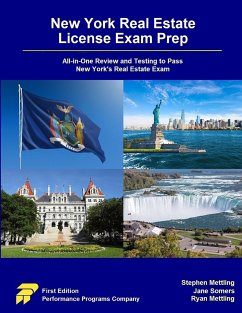 New York Real Estate License Exam Prep

All-in-One Review and Testing to Pass New York's Real Estate Exam

First Edition
Performance Programs Company

Stephen Mettling
Jane Somers
Ryan Mettling